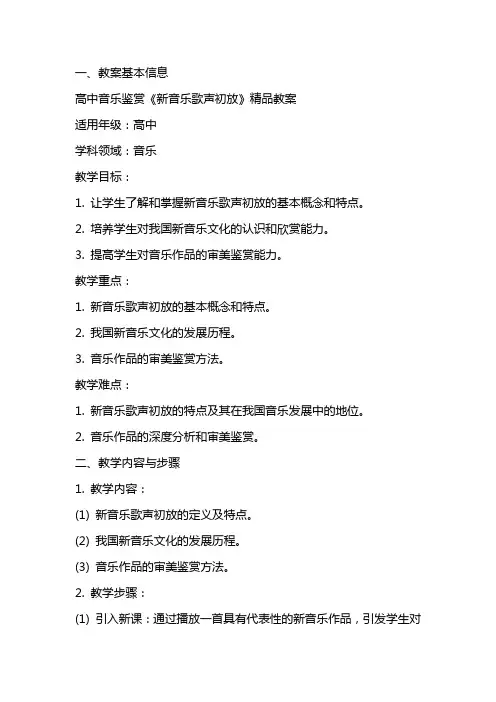 一、教案基本信息

高中音乐鉴赏《新音乐歌声初放》精品教案

适用年级：高中

学科领域：音乐

教学目标：

1. 让学生了解和掌握新音乐歌声初放的基本概念和特点。

2. 培养学生对我国新音乐文化的认识和欣赏能力。

3. 提高学生对音乐作品的审美鉴赏能力。

教学重点：

1. 新音乐歌声初放的基本概念和特点。

2. 我国新音乐文化的发展历程。

3. 音乐作品的审美鉴赏方法。

教学难点：

1. 新音乐歌声初放的特点及其在我国音乐发展中的地位。

2. 音乐作品的深度分析和审美鉴赏。

二、教学内容与步骤

1. 教学内容：

(1) 新音乐歌声初放的定义及特点。

(2) 我国新音乐文化的发展历程。

(3) 音乐作品的审美鉴赏方法。

2. 教学步骤：

(1) 引入新课：通过播放一首具有代表性的新音乐作品，引发学生对